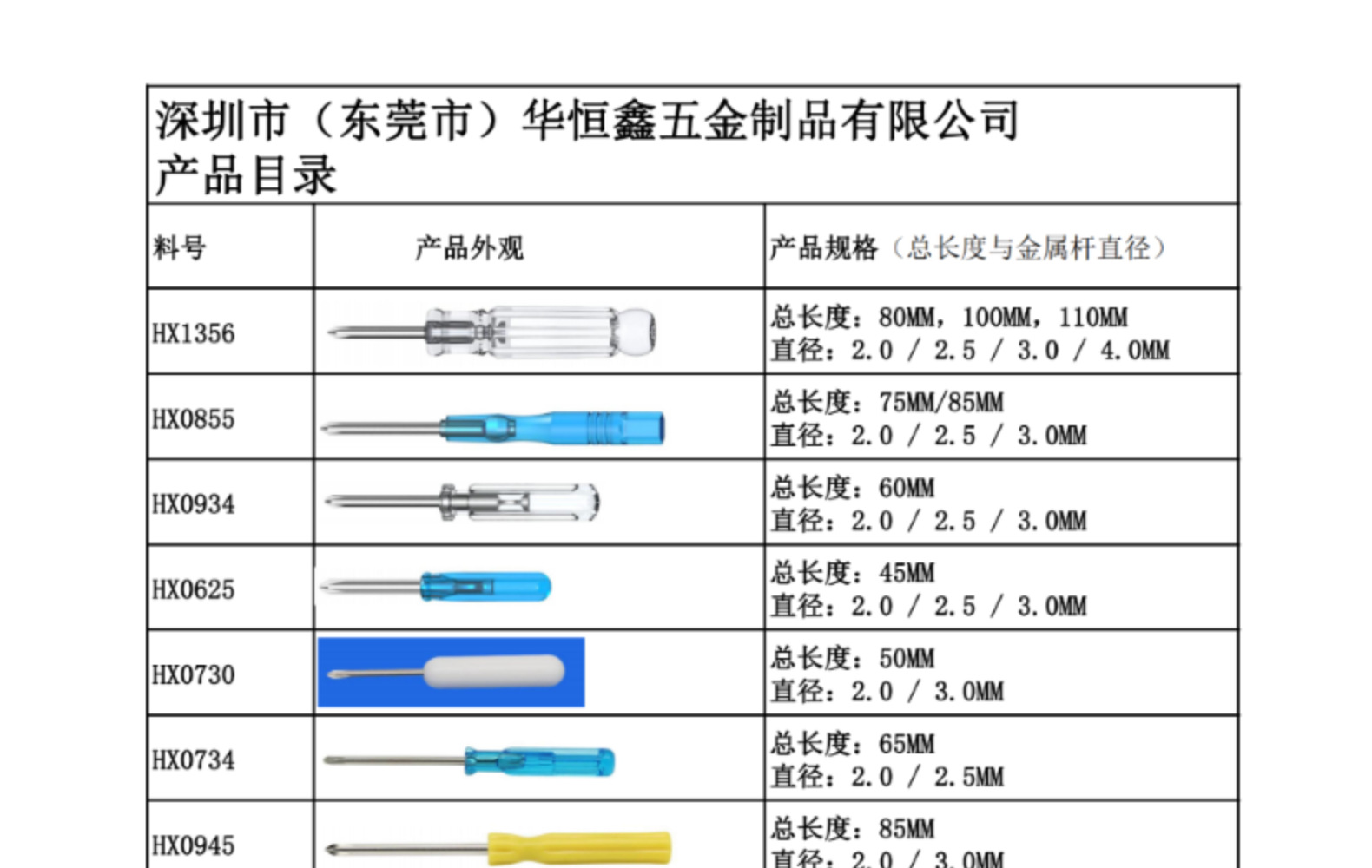 深圳市（东莞市）华恒鑫五金制品有限公司
产品目录

| 料号 | 产品外观 | 产品规格（总长度与金属杆直径） |
|---|---|---|
| HX1356 | | 总长度：80MM，100MM，110MM 直径：2.0 / 2.5 / 3.0 / 4.0MM |
| HX0855 | | 总长度：75MM/85MM 直径：2.0 / 2.5 / 3.0MM |
| HX0934 | | 总长度：60MM 直径：2.0 / 2.5 / 3.0MM |
| HX0625 | | 总长度：45MM 直径：2.0 / 2.5 / 3.0MM |
| HX0730 | | 总长度：50MM 直径：2.0 / 3.0MM |
| HX0734 | | 总长度：65MM 直径：2.0 / 2.5MM |
| HX0945 | | 总长度：85MM 直径：2.0 / 3.0MM |